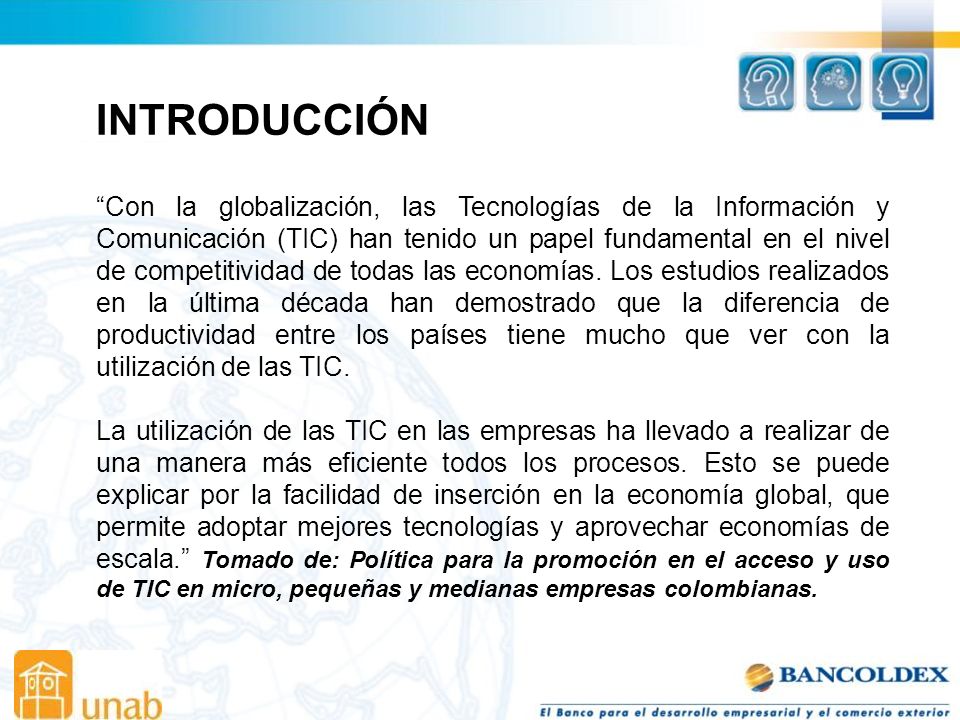 INTRODUCCIÓN

“Con la globalización, las Tecnologías de la Información y Comunicación (TIC) han tenido un papel fundamental en el nivel de competitividad de todas las economías. Los estudios realizados en la última década han demostrado que la diferencia de productividad entre los países tiene mucho que ver con la utilización de las TIC.

La utilización de las TIC en las empresas ha llevado a realizar de una manera más eficiente todos los procesos. Esto se puede explicar por la facilidad de inserción en la economía global, que permite adoptar mejores tecnologías y aprovechar economías de escala.” Tomado de: Política para la promoción en el acceso y uso de TIC en micro, pequeñas y medianas empresas colombianas.

unab

BANCOLDEX
El Banco para el desarrollo empresarial y el comercio exterior